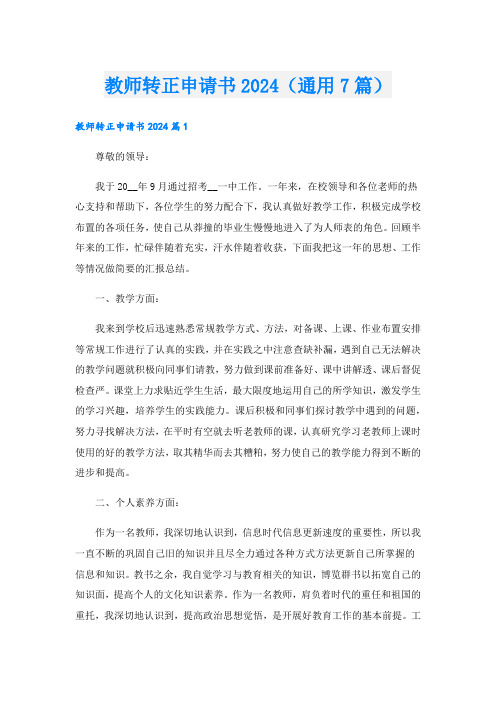 教师转正申请书2024（通用7篇）

教师转正申请书2024篇1

尊敬的领导：

我于20__年9月通过招考__一中工作。一年来，在校领导和各位老师的热心支持和帮助下，各位学生的努力配合下，我认真做好教学工作，积极完成学校布置的各项任务，使自己从莽撞的毕业生慢慢地进入了为人师表的角色。回顾半年来的工作，忙碌伴随着充实，汗水伴随着收获，下面我把这一年的思想、工作等情况做简要的汇报总结。

一、教学方面：

我来到学校后迅速熟悉常规教学方式、方法，对备课、上课、作业布置安排等常规工作进行了认真的实践，并在实践之中注意查缺补漏，遇到自己无法解决的教学问题就积极向同事们请教，努力做到课前准备好、课中讲解透、课后督促检查严。课堂上力求贴近学生生活，最大限度地运用自己的所学知识，激发学生的学习兴趣，培养学生的实践能力。课后积极和同事们探讨教学中遇到的问题，努力寻找解决方法，在平时有空就去听老教师的课，认真研究学习老教师上课时使用的好的教学方法，取其精华而去其糟粕，努力使自己的教学能力得到不断的进步和提高。

二、个人素养方面：

作为一名教师，我深切地认识到，信息时代信息更新速度的重要性，所以我一直不断的巩固自己旧的知识并且尽全力通过各种方式方法更新自己所掌握的信息和知识。教书之余，我自觉学习与教育相关的知识，博览群书以拓宽自己的知识面，提高个人的文化知识素养。作为一名教师，肩负着时代的重任和祖国的重托，我深切地认识到，提高政治思想觉悟，是开展好教育工作的基本前提。工